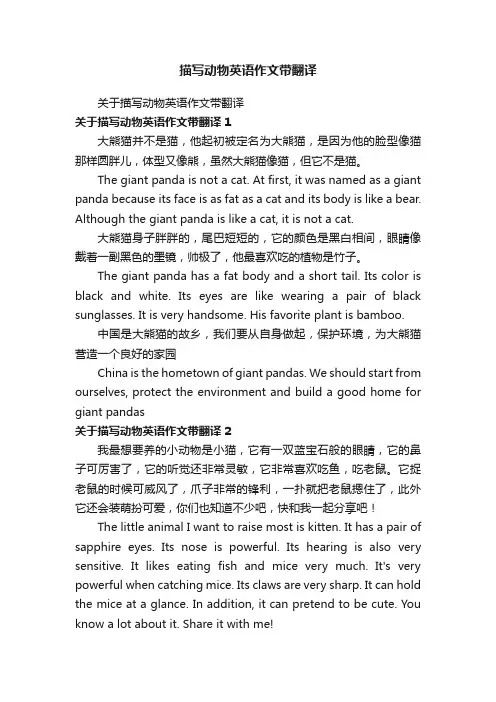 描写动物英语作文带翻译

关于描写动物英语作文带翻译

关于描写动物英语作文带翻译 1

大熊猫并不是猫，他起初被定名为大熊猫，是因为他的脸型像猫那样圆胖儿，体型又像熊，虽然大熊猫像猫，但它不是猫。

The giant panda is not a cat. At first, it was named as a giant panda because its face is as fat as a cat and its body is like a bear. Although the giant panda is like a cat, it is not a cat.

大熊猫身子胖胖的，尾巴短短的，它的颜色是黑白相间，眼睛像戴着一副黑色的墨镜，帅极了，他最喜欢吃的植物是竹子。

The giant panda has a fat body and a short tail. Its color is black and white. Its eyes are like wearing a pair of black sunglasses. It is very handsome. His favorite plant is bamboo.

中国是大熊猫的故乡，我们要从自身做起，保护环境，为大熊猫营造一个良好的家园

China is the hometown of giant pandas. We should start from ourselves, protect the environment and build a good home for giant pandas

关于描写动物英语作文带翻译 2

我最想要养的小动物是小猫，它有一双蓝宝石般的眼睛，它的鼻子可厉害了，它的听觉还非常灵敏，它非常喜欢吃鱼，吃老鼠。它捉老鼠的时候可威风了，爪子非常的锋利，一扑就把老鼠摁住了，此外它还会装萌扮可爱，你们也知道不少吧，快和我一起分享吧！

The little animal I want to raise most is kitten. It has a pair of sapphire eyes. Its nose is powerful. Its hearing is also very sensitive. It likes eating fish and mice very much. It's very powerful when catching mice. Its claws are very sharp. It can hold the mice at a glance. In addition, it can pretend to be cute. You know a lot about it. Share it with me!